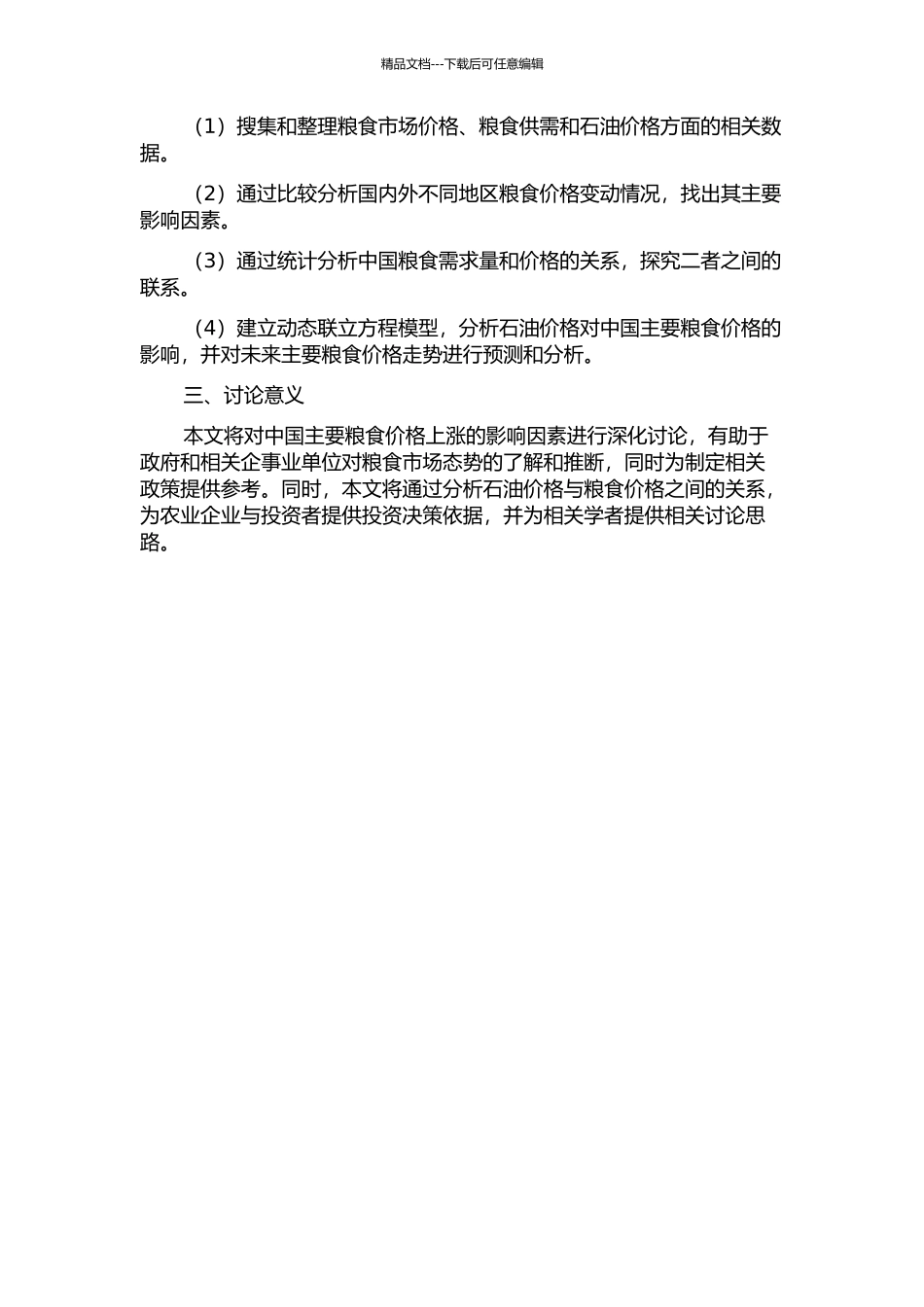 精品文档---下载后可任意编辑

（1）搜集和整理粮食市场价格、粮食供需和石油价格方面的相关数据。

（2）通过比较分析国内外不同地区粮食价格变动情况，找出其主要影响因素。

（3）通过统计分析中国粮食需求量和价格的关系，探究二者之间的联系。

（4）建立动态联立方程模型，分析石油价格对中国主要粮食价格的影响，并对未来主要粮食价格走势进行预测和分析。

三、讨论意义

本文将对中国主要粮食价格上涨的影响因素进行深化讨论，有助于政府和相关企事业单位对粮食市场态势的了解和推断，同时为制定相关政策提供参考。同时，本文将通过分析石油价格与粮食价格之间的关系，为农业企业与投资者提供投资决策依据，并为相关学者提供相关讨论思路。